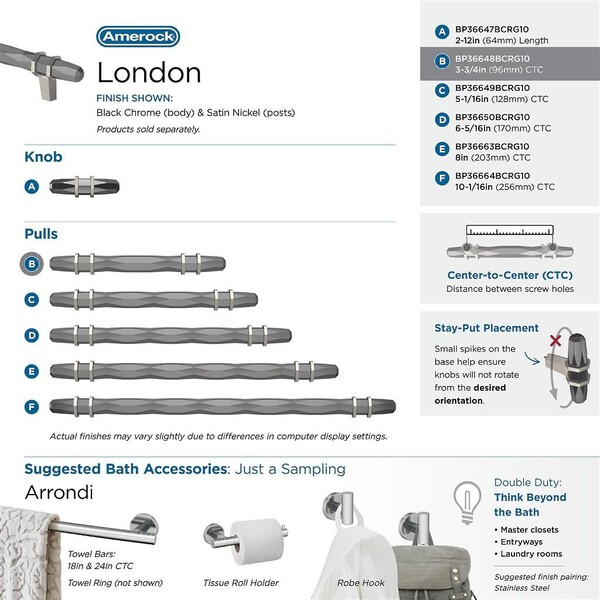 Amerock

London

FINISH SHOWN:
Black Chrome (body) & Satin Nickel (posts)
Products sold separately.

Knob

A

Pulls

B

C

D

E

F

Actual finishes may vary slightly due to differences in computer display settings.

A BP36647BCRG10
2-12in (64mm) Length

B BP36648BCRG10
3-3/4in (96mm) CTC

C BP36649BCRG10
5-1/16in (128mm) CTC

D BP36650BCRG10
6-5/16in (170mm) CTC

E BP36663BCRG10
8in (203mm) CTC

F BP36664BCRG10
10-1/16in (256mm) CTC

Center-to-Center (CTC)
Distance between screw holes

Stay-Put Placement

Small spikes on the base help ensure knobs will not rotate from the desired orientation.

Suggested Bath Accessories: Just a Sampling

Arrondi

Towel Bars:
18in & 24in CTC

Towel Ring (not shown)

Tissue Roll Holder

Robe Hook

Double Duty:
Think Beyond the Bath

• Master closets
• Entryways
• Laundry rooms

Suggested finish pairing:
Stainless Steel